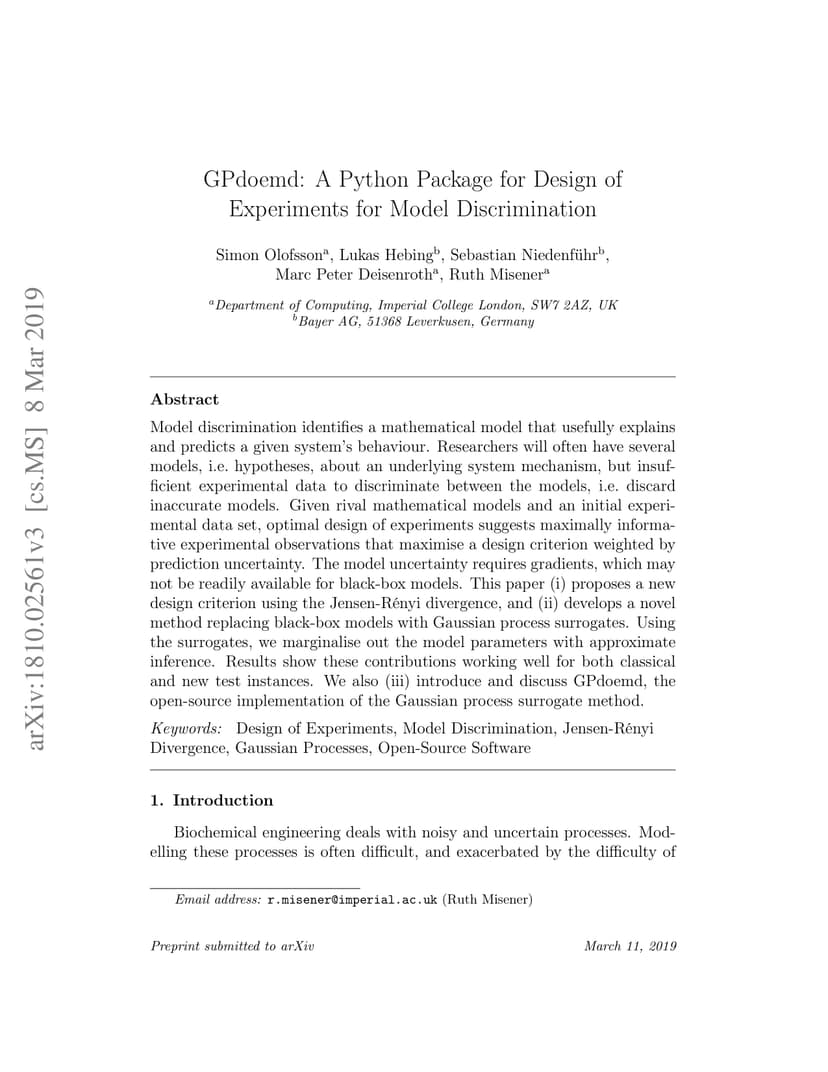 arXiv:1810.02561v3 [cs.MS] 8 Mar 2019

GPdoemd: A Python Package for Design of Experiments for Model Discrimination

Simon Olofsson$^a$, Lukas Hebing$^b$, Sebastian Niedenführ$^b$, Marc Peter Deisenroth$^a$, Ruth Misener$^a$

$^a$Department of Computing, Imperial College London, SW7 2AZ, UK
$^b$Bayer AG, 51368 Leverkusen, Germany

Abstract

Model discrimination identifies a mathematical model that usefully explains and predicts a given system's behaviour. Researchers will often have several models, i.e. hypotheses, about an underlying system mechanism, but insufficient experimental data to discriminate between the models, i.e. discard inaccurate models. Given rival mathematical models and an initial experimental data set, optimal design of experiments suggests maximally informative experimental observations that maximise a design criterion weighted by prediction uncertainty. The model uncertainty requires gradients, which may not be readily available for black-box models. This paper (i) proposes a new design criterion using the Jensen-Rényi divergence, and (ii) develops a novel method replacing black-box models with Gaussian process surrogates. Using the surrogates, we marginalise out the model parameters with approximate inference. Results show these contributions working well for both classical and new test instances. We also (iii) introduce and discuss GPdoemd, the open-source implementation of the Gaussian process surrogate method.

Keywords: Design of Experiments, Model Discrimination, Jensen-Rényi Divergence, Gaussian Processes, Open-Source Software

1. Introduction

Biochemical engineering deals with noisy and uncertain processes. Modelling these processes is often difficult, and exacerbated by the difficulty of

Email address: r.misener@imperial.ac.uk (Ruth Misener)

Preprint submitted to arXiv March 11, 2019